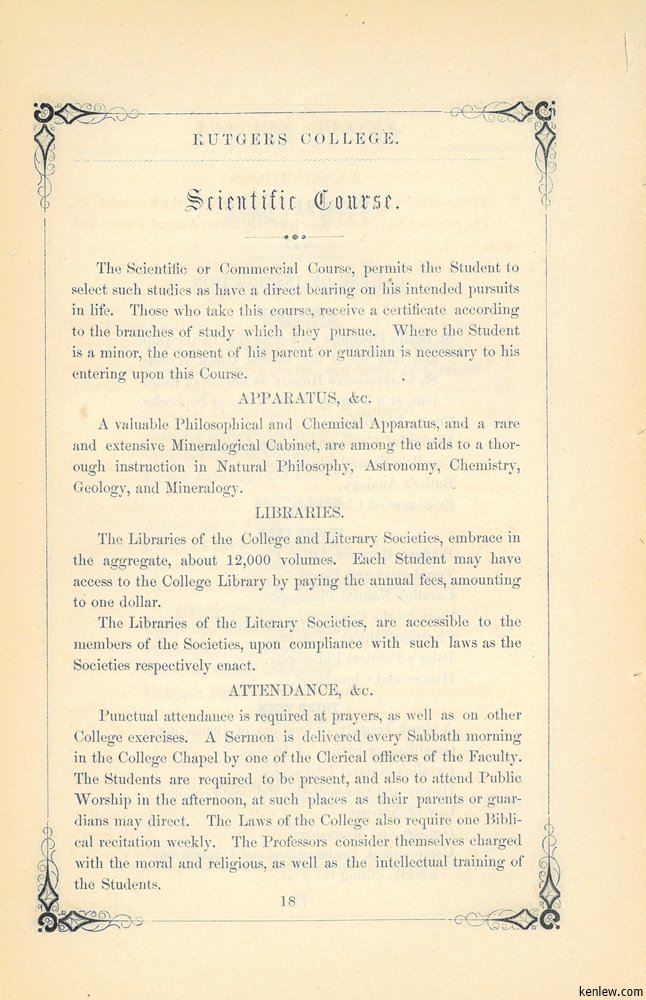 RUTGERS COLLEGE.

Scientific Course.

The Scientific or Commercial Course, permits the Student to select such studies as have a direct bearing on his intended pursuits in life. Those who take this course, receive a certificate according to the branches of study which they pursue. Where the Student is a minor, the consent of his parent or guardian is necessary to his entering upon this Course.

APPARATUS, &c.

A valuable Philosophical and Chemical Apparatus, and a rare and extensive Mineralogical Cabinet, are among the aids to a thorough instruction in Natural Philosophy, Astronomy, Chemistry, Geology, and Mineralogy.

LIBRARIES.

The Libraries of the College and Literary Societies, embrace in the aggregate, about 12,000 volumes. Each Student may have access to the College Library by paying the annual fees, amounting to one dollar.

The Libraries of the Literary Societies, are accessible to the members of the Societies, upon compliance with such laws as the Societies respectively enact.

ATTENDANCE, &c.

Punctual attendance is required at prayers, as well as on other College exercises. A Sermon is delivered every Sabbath morning in the College Chapel by one of the Clerical officers of the Faculty. The Students are required to be present, and also to attend Public Worship in the afternoon, at such places as their parents or guardians may direct. The Laws of the College also require one Biblical recitation weekly. The Professors consider themselves charged with the moral and religious, as well as the intellectual training of the Students.

18

kenlew.com